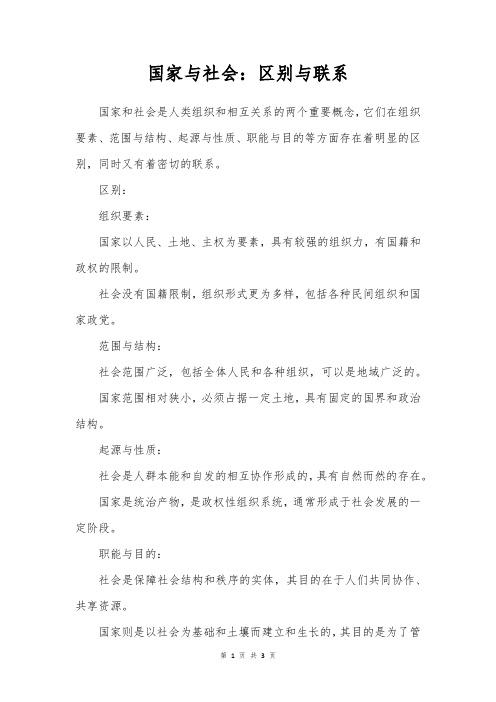 国家与社会：区别与联系

国家和社会是人类组织和相互关系的两个重要概念，它们在组织要素、范围与结构、起源与性质、职能与目的等方面存在着明显的区别，同时又有着密切的联系。

区别：

组织要素：

国家以人民、土地、主权为要素，具有较强的组织力，有国籍和政权的限制。

社会没有国籍限制，组织形式更为多样，包括各种民间组织和国家政党。

范围与结构：

社会范围广泛，包括全体人民和各种组织，可以是地域广泛的。

国家范围相对狭小，必须占据一定土地，具有固定的国界和政治结构。

起源与性质：

社会是人群本能和自发的相互协作形成的，具有自然而然的存在。

国家是统治产物，是政权性组织系统，通常形成于社会发展的一定阶段。

职能与目的：

社会是保障社会结构和秩序的实体，其目的在于人们共同协作、共享资源。

国家则是以社会为基础和土壤而建立和生长的，其目的是为了管

第 1 页 共 3 页